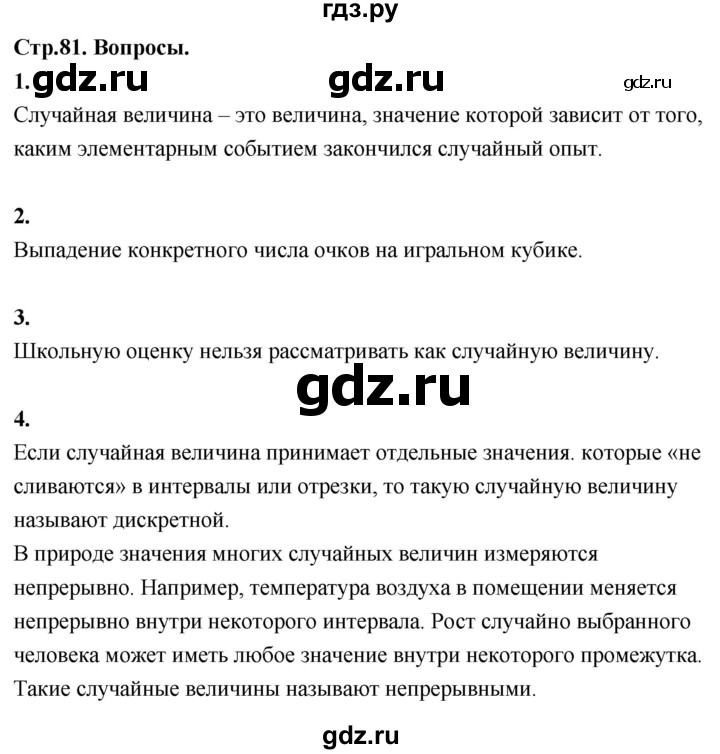 гдз.ру

Стр.81. Вопросы.

1. gdz.ru gdz.ru gdz.ru

Случайная величина – это величина, значение которой зависит от того, каким элементарным событием закончился случайный опыт.

2.

Выпадение конкретного числа очков на игральном кубике.

3.

Школьную оценку нельзя рассматривать как случайную величину.

gdz.ru

4.

Если случайная величина принимает отдельные значения. которые «не сливаются» в интервалы или отрезки, то такую случайную величину называют дискретной.

В природе значения многих случайных величин измеряются непрерывно. Например, температура воздуха в помещении меняется непрерывно внутри некоторого интервала. Рост случайно выбранного человека может иметь любое значение внутри некоторого промежутка. Такие случайные величины называют непрерывными.

gdz.ru